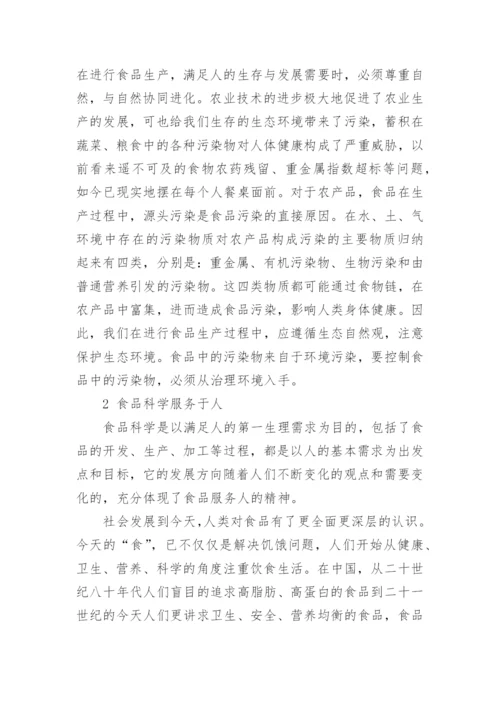 在进行食品生产，满足人的生存与发展需要时，必须尊重自然，与自然协同进化。农业技术的进步极大地促进了农业生产的发展，可也给我们生存的生态环境带来了污染，蓄积在蔬菜、粮食中的各种污染物对人体健康构成了严重威胁，以前看来遥不可及的食物农药残留、重金属指数超标等问题，如今已现实地摆在每个人餐桌面前。对于农产品，食品在生产过程中，源头污染是食品污染的直接原因。在水、土、气环境中存在的污染物质对农产品构成污染的主要物质归纳起来有四类，分别是：重金属、有机污染物、生物污染和由普通营养引发的污染物。这四类物质都可能通过食物链，在农产品中富集，进而造成食品污染，影响人类身体健康。因此，我们在进行食品生产过程中，应遵循生态自然观，注意保护生态环境。食品中的污染物来自于环境污染，要控制食品中的污染物，必须从治理环境入手。

2 食品科学服务于人

食品科学是以满足人的第一生理需求为目的，包括了食品的开发、生产、加工等过程，都是以人的基本需求为出发点和目标，它的发展方向随着人们不断变化的观点和需要变化的，充分体现了食品服务人的精神。

社会发展到今天,人类对食品有了更全面更深层的认识。今天的“食”，已不仅仅是解决饥饿问题，人们开始从健康、卫生、营养、科学的角度注重饮食生活。在中国，从二十世纪八十年代人们盲目的追求高脂肪、高蛋白的食品到二十一世纪的今天人们更讲求卫生、安全、营养均衡的食品，食品